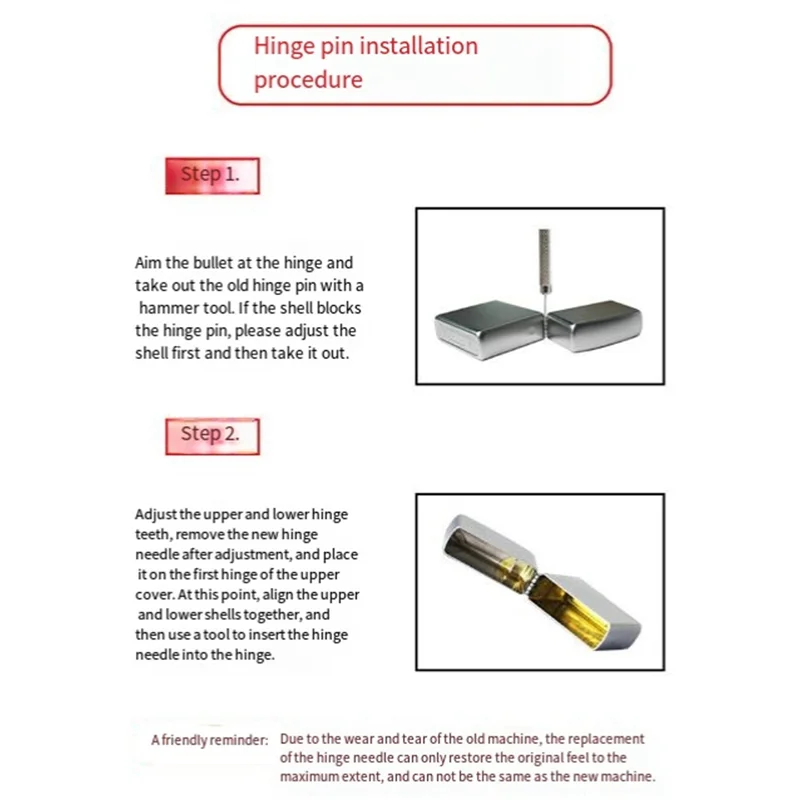 Hinge pin installation procedure

Step 1.

Aim the bullet at the hinge and take out the old hinge pin with a hammer tool. If the shell blocks the hinge pin, please adjust the shell first and then take it out.

Step 2.

Adjust the upper and lower hinge teeth, remove the new hinge needle after adjustment, and place it on the first hinge of the upper cover. At this point, align the upper and lower shells together, and then use a tool to insert the hinge needle into the hinge.

A friendly reminder: Due to the wear and tear of the old machine, the replacement of the hinge needle can only restore the original feel to the maximum extent, and can not be the same as the new machine.